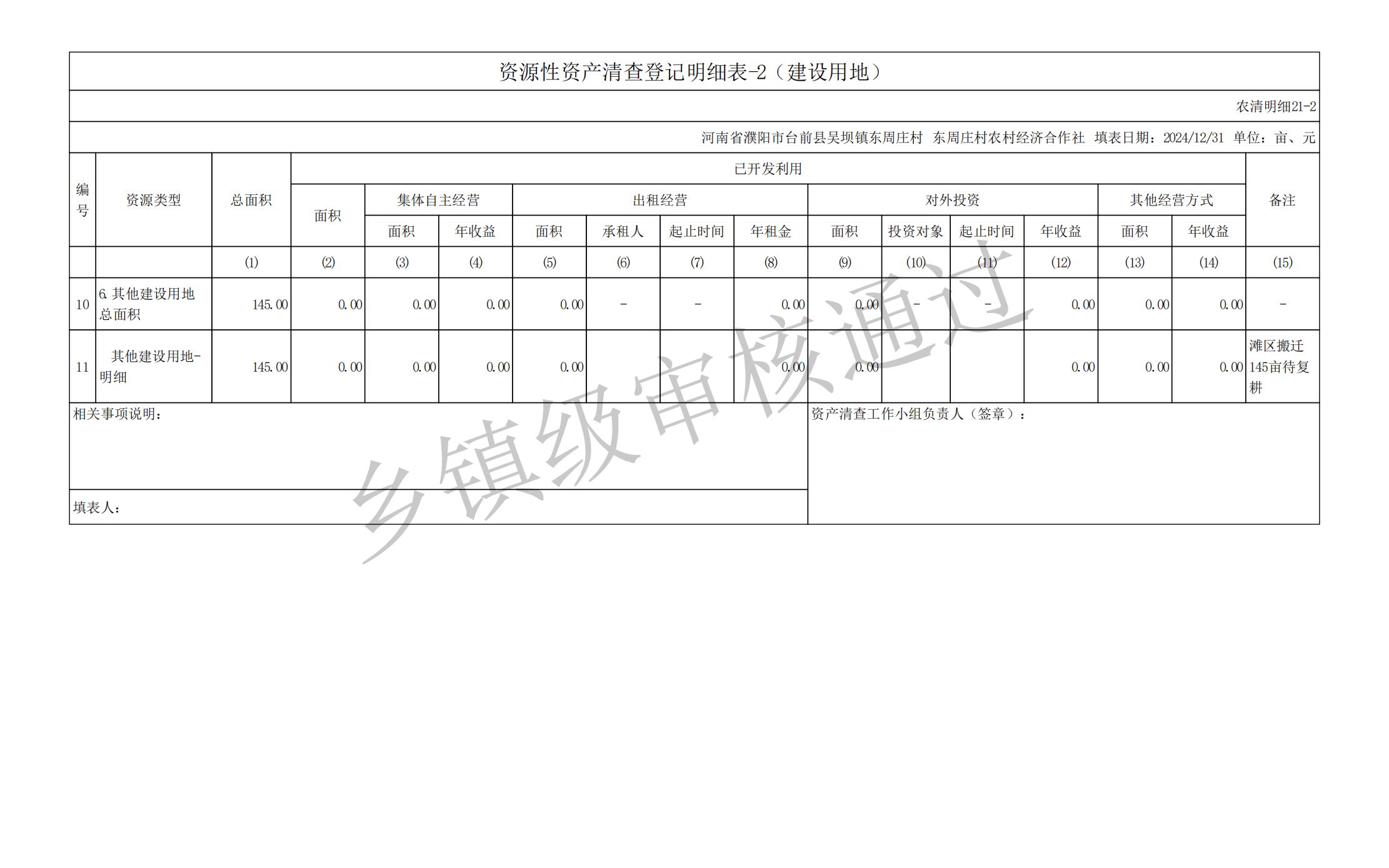 资源性资产清查登记明细表-2（建设用地）

农清明细21-2

河南省濮阳市台前县吴坝镇东周庄村 东周庄村农村经济合作社 填表日期：2024/12/31 单位：亩、元

| 编号 | 资源类型 | 总面积 | 已开发利用 面积 | 集体自主经营 面积 | 集体自主经营 年收益 | 出租经营 面积 | 出租经营 承租人 | 出租经营 起止时间 | 出租经营 年租金 | 对外投资 面积 | 对外投资 投资对象 | 对外投资 起止时间 | 对外投资 年收益 | 其他经营方式 面积 | 其他经营方式 年收益 | 备注 |
|---|---|---|---|---|---|---|---|---|---|---|---|---|---|---|---|---|
| | | (1) | (2) | (3) | (4) | (5) | (6) | (7) | (8) | (9) | (10) | (11) | (12) | (13) | (14) | (15) |
| 10 | 6.其他建设用地总面积 | 145.00 | 0.00 | 0.00 | 0.00 | 0.00 | - | - | 0.00 | 0.00 | - | - | 0.00 | 0.00 | 0.00 | - |
| 11 | 其他建设用地-明细 | 145.00 | 0.00 | 0.00 | 0.00 | 0.00 | | | 0.00 | 0.00 | | | 0.00 | 0.00 | 0.00 | 滩区搬迁145亩待复耕 |

相关事项说明：

资产清查工作小组负责人（签章）：

填表人：

乡镇级审核通过